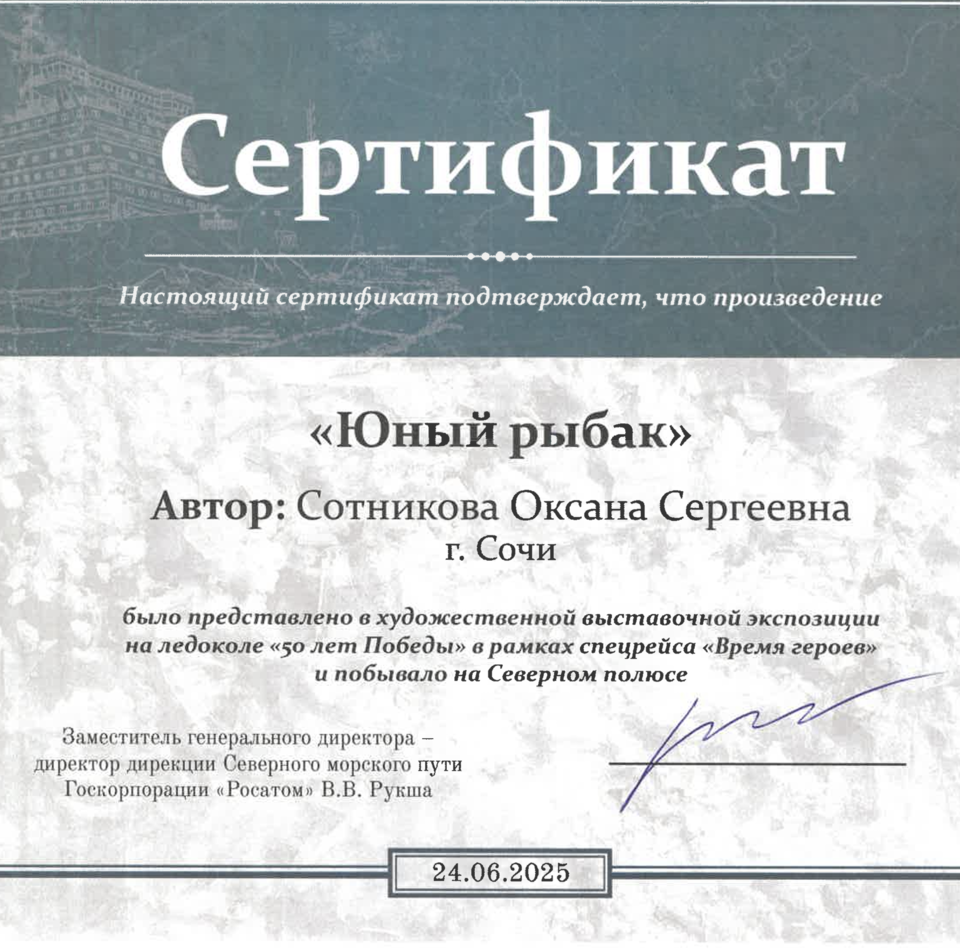 Сертификат

Настоящий сертификат подтверждает, что произведение

«Юный рыбак»

Автор: Сотникова Оксана Сергеевна
г. Сочи

было представлено в художественной выставочной экспозиции на ледоколе «50 лет Победы» в рамках спецрейса «Время героев» и побывало на Северном полюсе

Заместитель генерального директора – директор дирекции Северного морского пути Госкорпорации «Росатом» В.В. Рукша

24.06.2025